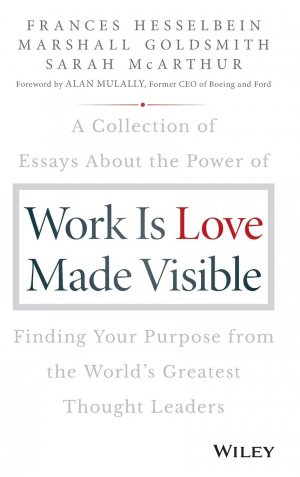 FRANCES HESSELBEIN
MARSHALL GOLDSMITH
SARAH McARTHUR

Foreword by ALAN MULALLY, Former CEO of Boeing and Ford

A Collection of Essays About the Power of

Work Is Love Made Visible

Finding Your Purpose from the World's Greatest Thought Leaders

WILEY